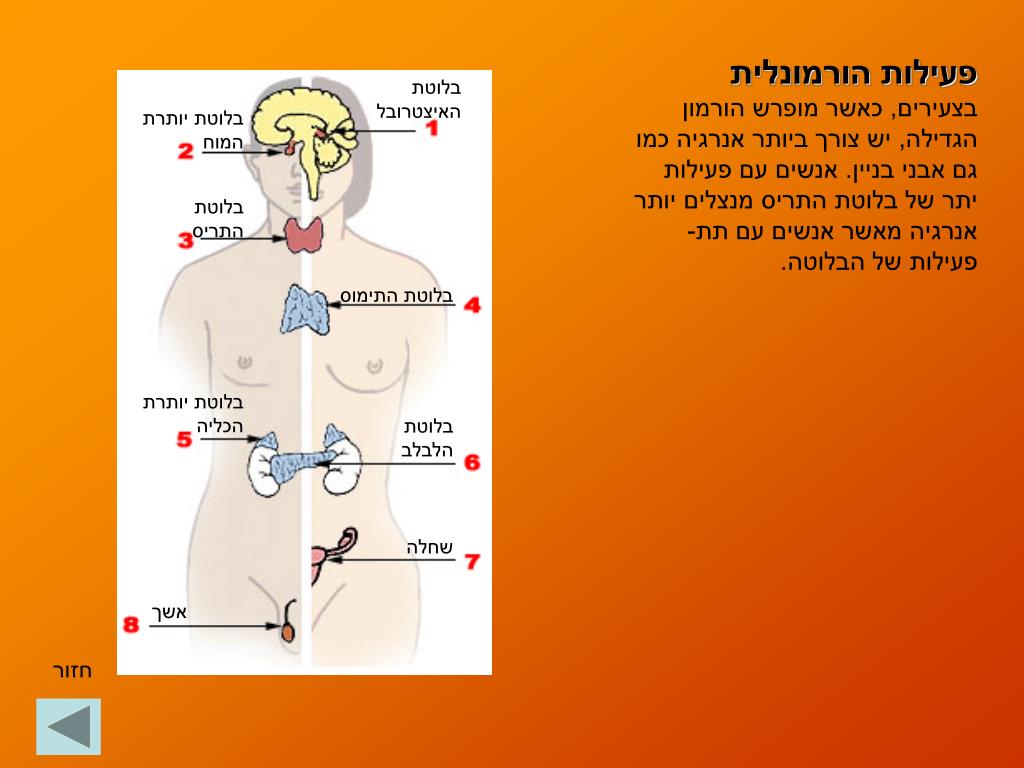 פעילות הורמונלית
בצעירים, כאשר מופרש הורמון הגדילה, יש צורך ביותר אנרגיה כמו גם אבני בניין. אנשים עם פעילות יתר של בלוטת התריס מנצלים יותר אנרגיה מאשר אנשים עם תת-פעילות של הבלוטה.

בלוטת האיצטרובל
1
בלוטת יותרת המוח
2
בלוטת התריס
3
בלוטת התימוס
4
בלוטת יותרת הכליה
5
בלוטת הלבלב
6
שחלה
7
אשך
8

חזור